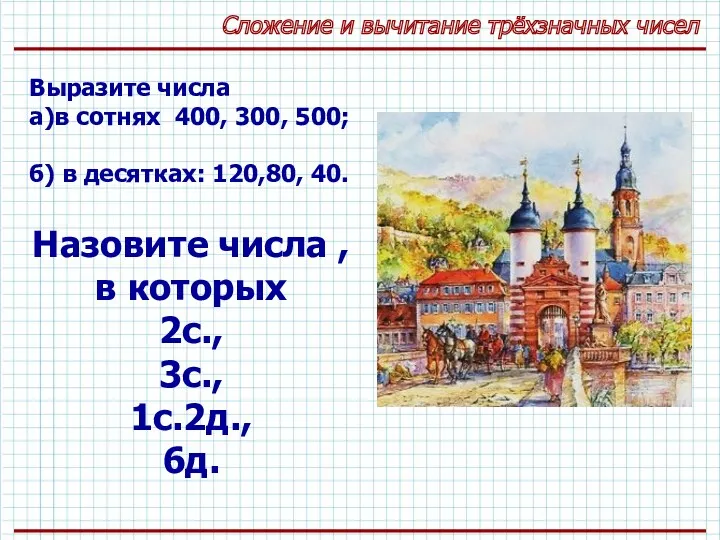 Сложение и вычитание трёхзначных чисел

Выразите числа
а)в сотнях 400, 300, 500;

б) в десятках: 120,80, 40.

Назовите числа ,
в которых
2с.,
3с.,
1с.2д.,
6д.